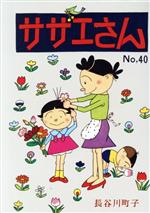 サザエさん

No.40

長谷川町子